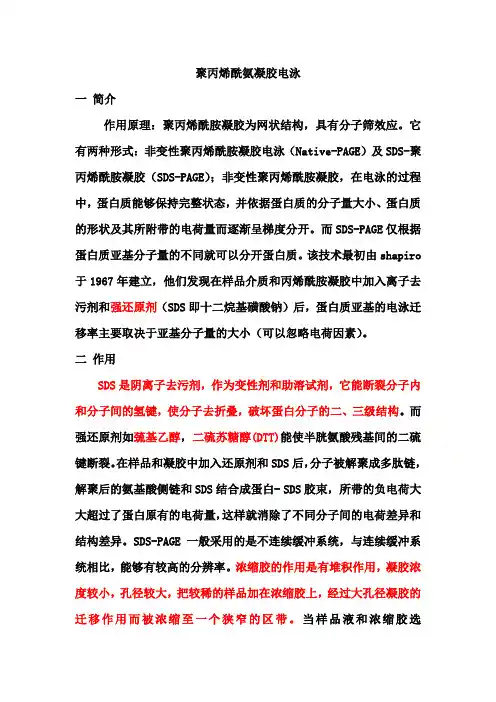 聚丙烯酰氨凝胶电泳

一 简介

作用原理：聚丙烯酰胺凝胶为网状结构，具有分子筛效应。它有两种形式：非变性聚丙烯酰胺凝胶电泳（Native-PAGE）及 SDS-聚丙烯酰胺凝胶（SDS-PAGE）；非变性聚丙烯酰胺凝胶，在电泳的过程中，蛋白质能够保持完整状态，并依据蛋白质的分子量大小、蛋白质的形状及其所附带的电荷量而逐渐呈梯度分开。而 SDS-PAGE 仅根据蛋白质亚基分子量的不同就可以分开蛋白质。该技术最初由 shapiro 于 1967 年建立，他们发现在样品介质和丙烯酰胺凝胶中加入离子去污剂和强还原剂（SDS 即十二烷基磺酸钠）后，蛋白质亚基的电泳迁移率主要取决于亚基分子量的大小（可以忽略电荷因素）。

二 作用

SDS 是阴离子去污剂，作为变性剂和助溶试剂，它能断裂分子内和分子间的氢键，使分子去折叠，破坏蛋白分子的二、三级结构。而强还原剂如巯基乙醇，二硫苏糖醇(DTT)能使半胱氨酸残基间的二硫键断裂。在样品和凝胶中加入还原剂和 SDS 后，分子被解聚成多肽链，解聚后的氨基酸侧链和 SDS 结合成蛋白- SDS 胶束，所带的负电荷大大超过了蛋白原有的电荷量，这样就消除了不同分子间的电荷差异和结构差异。SDS-PAGE 一般采用的是不连续缓冲系统，与连续缓冲系统相比，能够有较高的分辨率。浓缩胶的作用是有堆积作用，凝胶浓度较小，孔径较大，把较稀的样品加在浓缩胶上，经过大孔径凝胶的迁移作用而被浓缩至一个狭窄的区带。当样品液和浓缩胶选